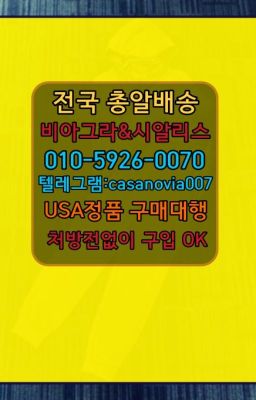 전국 총알배송
비아그라&시알리스
010-5926-0070
텔레그램:casanovia007
USA정품 구매대행
처방전없이 구입 OK